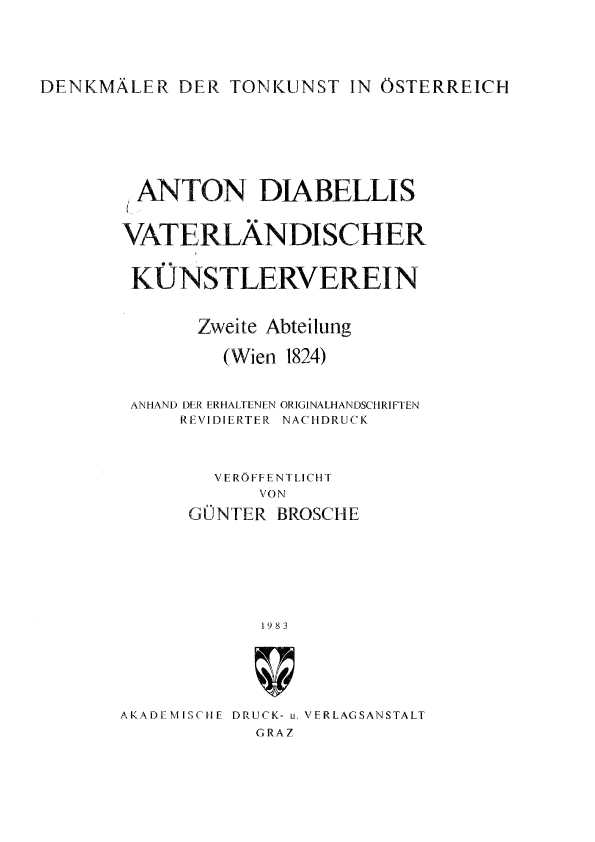 DENKMÄLER DER TONKUNST IN ÖSTERREICH

ANTON DIABELLIS VATERLÄNDISCHER KÜNSTLERVEREIN

Zweite Abteilung
(Wien 1824)

ANHAND DER ERHALTENEN ORIGINALHANDSCHRIFTEN REVIDIERTER NACHDRUCK

VERÖFFENTLICHT
VON
GÜNTER BROSCHE

1983

AKADEMISCHE DRUCK- u. VERLAGSANSTALT
GRAZ